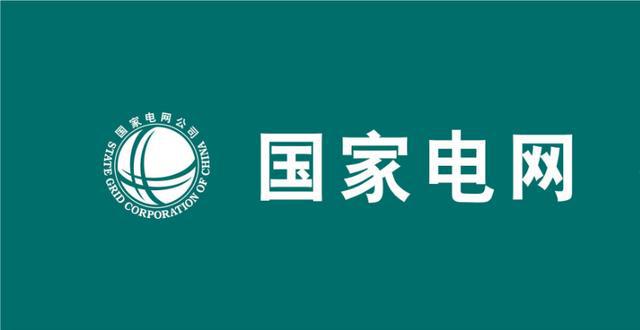 国家电网公司
STATE GRID CORPORATION OF CHINA

国家电网